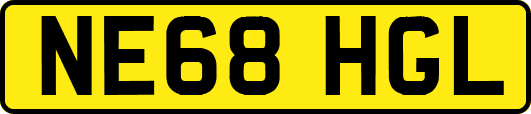 NE68 HGL